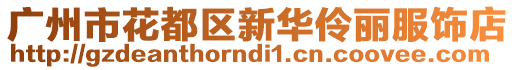 广州市花都区新华伶丽服饰店
http://gzdeanthorndi1.cn.coovee.com